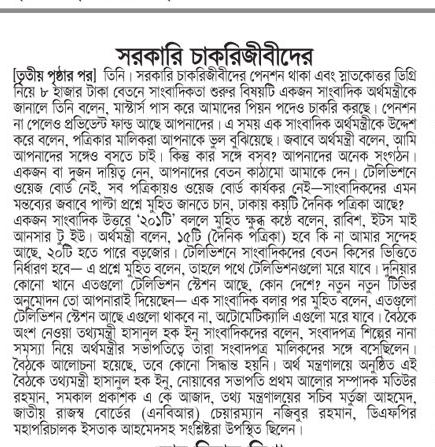 সরকারি চাকরিজীবীদের

[তৃতীয় পৃষ্ঠার পর] তিনি। সরকারি চাকরিজীবীদের পেনশন থাকা এবং স্নাতকোত্তর ডিগ্রি নিয়ে ৮ হাজার টাকা বেতনে সাংবাদিকতা শুরুর বিষয়টি একজন সাংবাদিক অর্থমন্ত্রীকে জানালে তিনি বলেন, মাস্টার্স পাস করে আমাদের পিয়ন পদেও চাকরি করছে। পেনশন না পেলেও প্রভিডেন্ট ফান্ড আছে আপনাদের। এ সময় এক সাংবাদিক অর্থমন্ত্রীকে উদ্দেশ করে বলেন, পত্রিকার মালিকরা আপনাকে ভুল বুঝিয়েছে। জবাবে অর্থমন্ত্রী বলেন, আমি আপনাদের সঙ্গেও বসতে চাই। কিন্তু কার সঙ্গে বসব? আপনাদের অনেক সংগঠন। একজন বা দুজন দায়িত্ব নেন, আপনাদের বেতন কাঠামো আমাকে দেন। টেলিভিশনে ওয়েজ বোর্ড নেই, সব পত্রিকায়ও ওয়েজ বোর্ড কার্যকর নেই—সাংবাদিকদের এমন মন্তব্যের জবাবে পাল্টা প্রশ্নে মুহিত জানতে চান, ঢাকায় কয়টি দৈনিক পত্রিকা আছে? একজন সাংবাদিক উত্তরে '২০১টি' বললে মুহিত ক্ষুব্ধ কণ্ঠে বলেন, রাবিশ, ইটস মাই আনসার টু ইউ। অর্থমন্ত্রী বলেন, ১৫টি (দৈনিক পত্রিকা) হবে কি না আমার সন্দেহ আছে, ২০টি হতে পারে বড়জোর। টেলিভিশনে সাংবাদিকদের বেতন কিসের ভিত্তিতে নির্ধারণ হবে— এ প্রশ্নে মুহিত বলেন, তাহলে পথে টেলিভিশনগুলো মরে যাবে। দুনিয়ার কোনো খানে এতগুলো টেলিভিশন স্টেশন আছে, কোন দেশে? নতুন নতুন টিভির অনুমোদন তো আপনারাই দিয়েছেন— এক সাংবাদিক বলার পর মুহিত বলেন, এতগুলো টেলিভিশন স্টেশন আছে এগুলো থাকবে না, অটোমেটিক্যালি এগুলো মরে যাবে। বৈঠকে অংশ নেওয়া তথ্যমন্ত্রী হাসানুল হক ইনু সাংবাদিকদের বলেন, সংবাদপত্র শিল্পের নানা সমস্যা নিয়ে অর্থমন্ত্রীর সভাপতিত্বে তারা সংবাদপত্র মালিকদের সঙ্গে বসেছিলেন। বৈঠকে আলোচনা হয়েছে, তবে কোনো সিদ্ধান্ত হয়নি। অর্থ মন্ত্রণালয়ে অনুষ্ঠিত এই বৈঠকে তথ্যমন্ত্রী হাসানুল হক ইনু, নোয়াবের সভাপতি প্রথম আলোর সম্পাদক মতিউর রহমান, সমকাল প্রকাশক এ কে আজাদ, তথ্য মন্ত্রণালয়ের সচিব মর্তুজা আহমেদ, জাতীয় রাজস্ব বোর্ডের (এনবিআর) চেয়ারম্যান নজিবুর রহমান, ডিএফপির মহাপরিচালক ইসতাক আহমেদসহ সংশ্লিষ্টরা উপস্থিত ছিলেন।